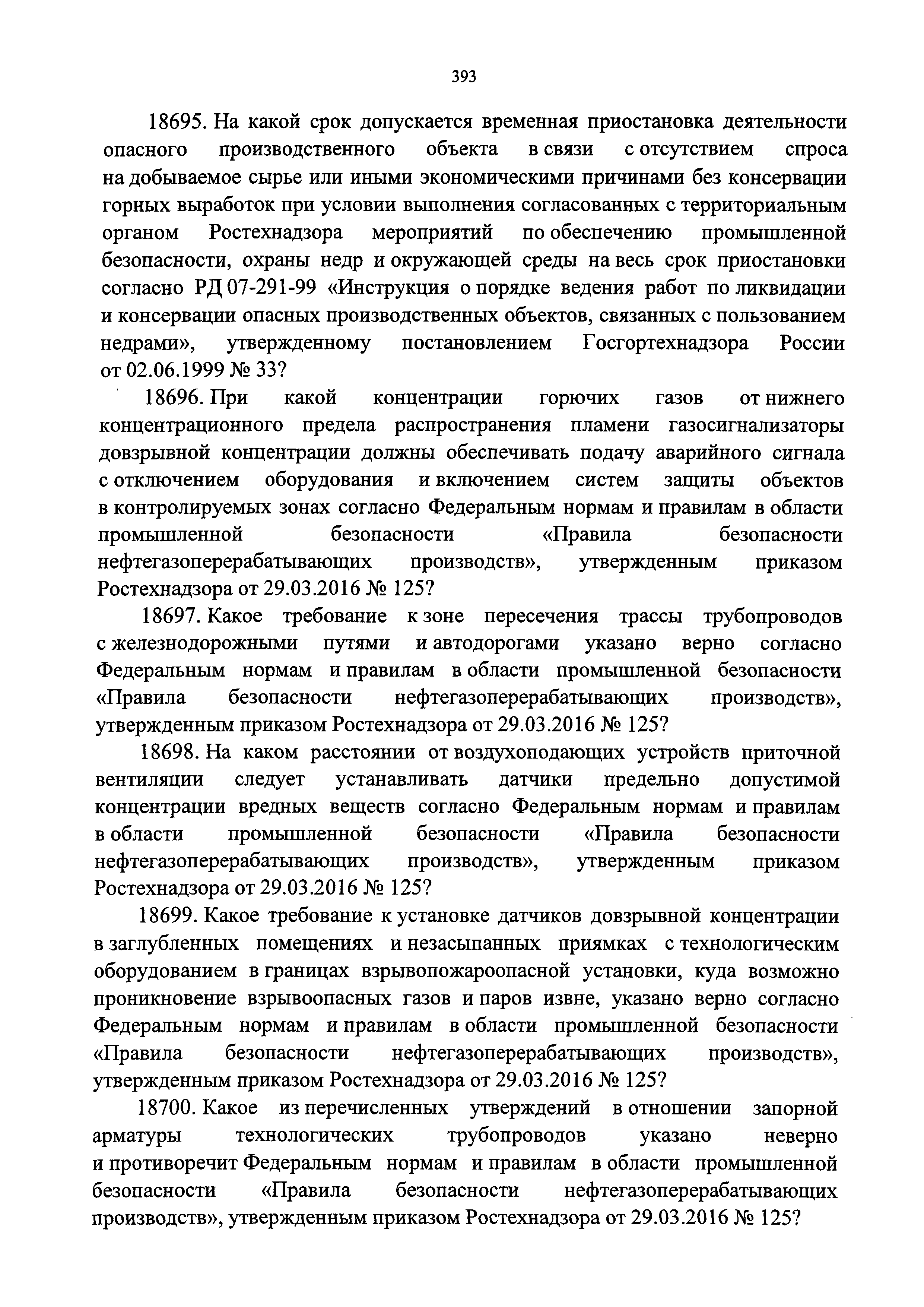 393

18695. На какой срок допускается временная приостановка деятельности опасного производственного объекта в связи с отсутствием спроса на добываемое сырье или иными экономическими причинами без консервации горных выработок при условии выполнения согласованных с территориальным органом Ростехнадзора мероприятий по обеспечению промышленной безопасности, охраны недр и окружающей среды на весь срок приостановки согласно РД 07-291-99 «Инструкция о порядке ведения работ по ликвидации и консервации опасных производственных объектов, связанных с пользованием недрами», утвержденному постановлением Госгортехнадзора России от 02.06.1999 № 33?

18696. При какой концентрации горючих газов от нижнего концентрационного предела распространения пламени газосигнализаторы довзрывной концентрации должны обеспечивать подачу аварийного сигнала с отключением оборудования и включением систем защиты объектов в контролируемых зонах согласно Федеральным нормам и правилам в области промышленной безопасности «Правила безопасности нефтегазоперерабатывающих производств», утвержденным приказом Ростехнадзора от 29.03.2016 № 125?

18697. Какое требование к зоне пересечения трассы трубопроводов с железнодорожными путями и автодорогами указано верно согласно Федеральным нормам и правилам в области промышленной безопасности «Правила безопасности нефтегазоперерабатывающих производств», утвержденным приказом Ростехнадзора от 29.03.2016 № 125?

18698. На каком расстоянии от воздухоподающих устройств приточной вентиляции следует устанавливать датчики предельно допустимой концентрации вредных веществ согласно Федеральным нормам и правилам в области промышленной безопасности «Правила безопасности нефтегазоперерабатывающих производств», утвержденным приказом Ростехнадзора от 29.03.2016 № 125?

18699. Какое требование к установке датчиков довзрывной концентрации в заглубленных помещениях и незасыпанных приямках с технологическим оборудованием в границах взрывопожароопасной установки, куда возможно проникновение взрывоопасных газов и паров извне, указано верно согласно Федеральным нормам и правилам в области промышленной безопасности «Правила безопасности нефтегазоперерабатывающих производств», утвержденным приказом Ростехнадзора от 29.03.2016 № 125?

18700. Какое из перечисленных утверждений в отношении запорной арматуры технологических трубопроводов указано неверно и противоречит Федеральным нормам и правилам в области промышленной безопасности «Правила безопасности нефтегазоперерабатывающих производств», утвержденным приказом Ростехнадзора от 29.03.2016 № 125?